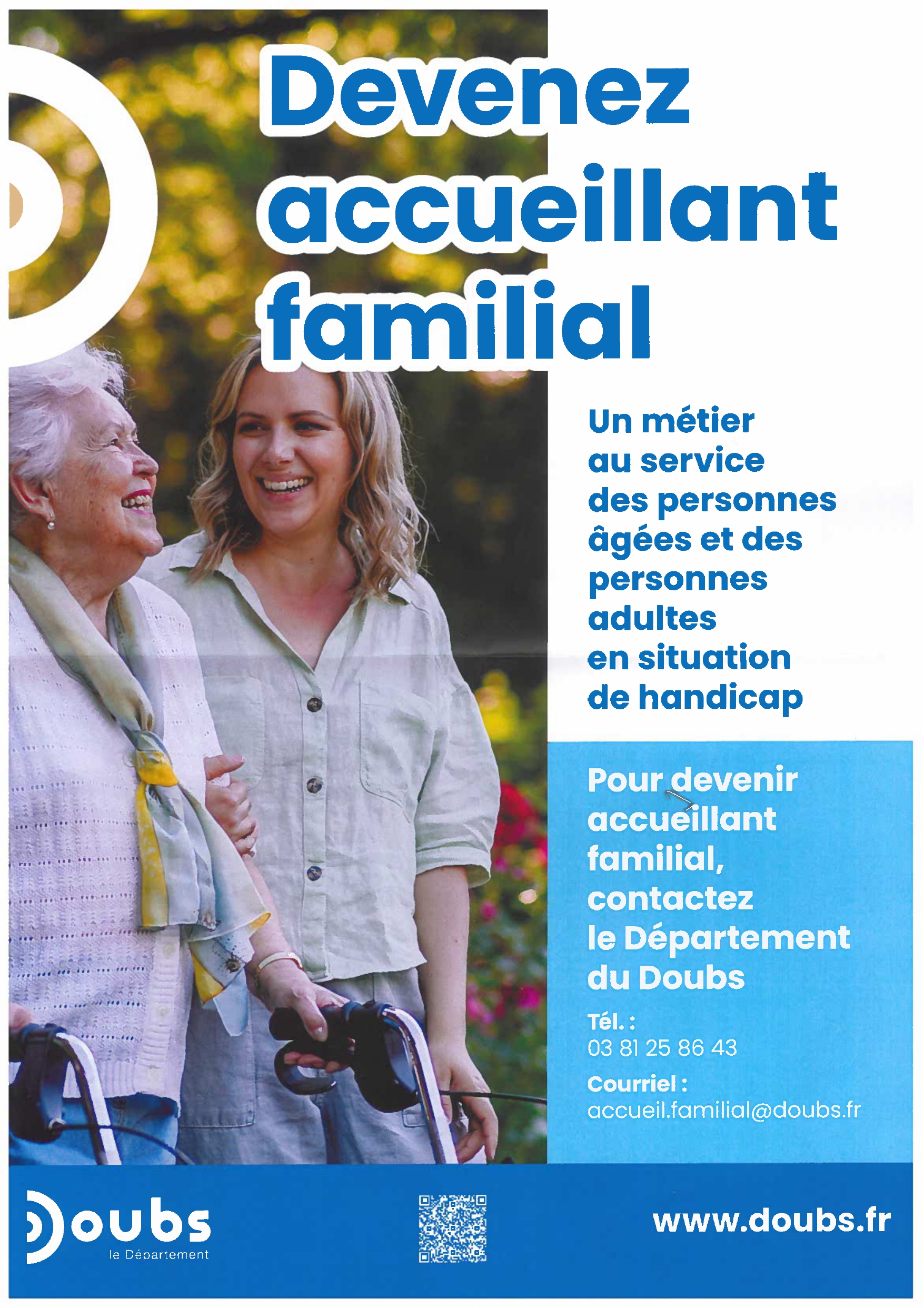 Devenez accueillant familial

Un métier au service des personnes âgées et des personnes adultes en situation de handicap

Pour devenir accueillant familial, contactez le Département du Doubs

Tél. :
03 81 25 86 43

Courriel :
accueil.familial@doubs.fr

Doubs
le Département

www.doubs.fr